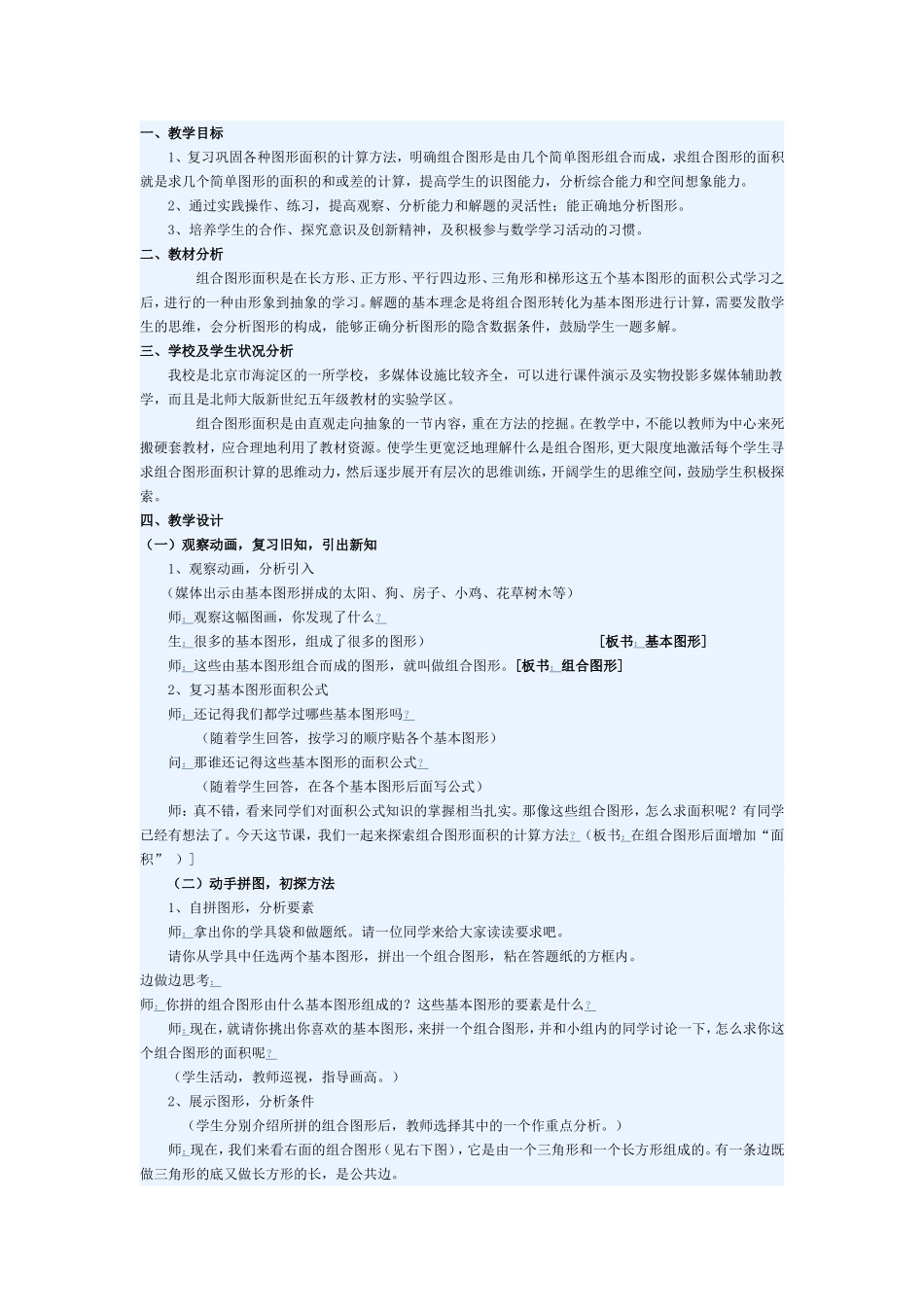 一、教学目标

1、复习巩固各种图形面积的计算方法，明确组合图形是由几个简单图形组合而成，求组合图形的面积就是求几个简单图形的面积的和或差的计算，提高学生的识图能力，分析综合能力和空间想象能力。

2、通过实践操作、练习，提高观察、分析能力和解题的灵活性；能正确地分析图形。

3、培养学生的合作、探究意识及创新精神，及积极参与数学学习活动的习惯。

二、教材分析

组合图形面积是在长方形、正方形、平行四边形、三角形和梯形这五个基本图形的面积公式学习之后，进行的一种由形象到抽象的学习。解题的基本理念是将组合图形转化为基本图形进行计算，需要发散学生的思维，会分析图形的构成，能够正确分析图形的隐含数据条件，鼓励学生一题多解。

三、学校及学生状况分析

我校是北京市海淀区的一所学校，多媒体设施比较齐全，可以进行课件演示及实物投影多媒体辅助教学，而且是北师大版新世纪五年级教材的实验学区。

组合图形面积是由直观走向抽象的一节内容，重在方法的挖掘。在教学中，不能以教师为中心来死搬硬套教材，应合理地利用了教材资源。使学生更宽泛地理解什么是组合图形，更大限度地激活每个学生寻求组合图形面积计算的思维动力，然后逐步展开有层次的思维训练，开阔学生的思维空间，鼓励学生积极探索。

四、教学设计

（一）观察动画，复习旧知，引出新知

1、观察动画，分析引入

（媒体出示由基本图形拼成的太阳、狗、房子、小鸡、花草树木等）

师：观察这幅图画，你发现了什么？

生：很多的基本图形，组成了很多的图形）　　[板书：基本图形]

师：这些由基本图形组合而成的图形，就叫做组合图形。[板书：组合图形]

2、复习基本图形面积公式

师：还记得我们都学过哪些基本图形吗？

（随着学生回答，按学习的顺序贴各个基本图形）

问：那谁还记得这些基本图形的面积公式？

（随着学生回答，在各个基本图形后面写公式）

师：真不错，看来同学们对面积公式知识的掌握相当扎实。那像这些组合图形，怎么求面积呢？有同学已经有想法了。今天这节课，我们一起来探索组合图形面积的计算方法？（板书：在组合图形后面增加“面积” ）]

（二）动手拼图，初探方法

1、自拼图形，分析要素

师：拿出你的学具袋和做题纸。请一位同学来给大家读读要求吧。

请你从学具中任选两个基本图形，拼出一个组合图形，粘在答题纸的方框内。

边做边思考：

师：你拼的组合图形由什么基本图形组成的？这些基本图形的要素是什么？

师：现在，就请你挑出你喜欢的基本图形，来拼一个组合图形，并和小组内的同学讨论一下，怎么求你这个组合图形的面积呢？

（学生活动，教师巡视，指导画高。）

2、展示图形，分析条件

（学生分别介绍所拼的组合图形后，教师选择其中的一个作重点分析。）

师：现在，我们来看右面的组合图形（见右下图），它是由一个三角形和一个长方形组成的。有一条边既做三角形的底又做长方形的长，是公共边。